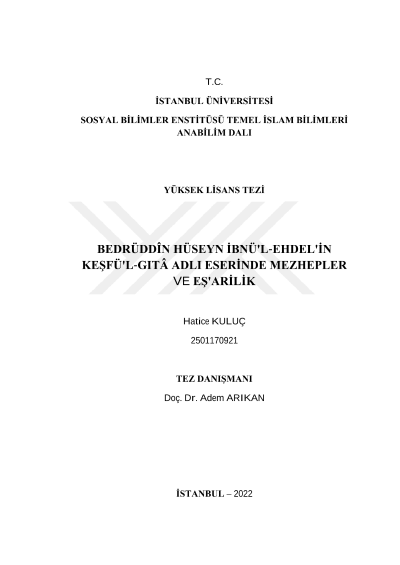 T.C.

İSTANBUL ÜNİVERSİTESİ

SOSYAL BİLİMLER ENSTİTÜSÜ TEMEL İSLAM BİLİMLERİ ANABİLİM DALI

YÜKSEK LİSANS TEZİ

BEDRÜDDÎN HÜSEYN İBNÜ'L-EHDEL'İN KEŞFÜ'L-GITÂ ADLI ESERİNDE MEZHEPLER VE EŞ'ARİLİK

Hatice KULUÇ

2501170921

TEZ DANIŞMANI

Doç. Dr. Adem ARIKAN

İSTANBUL – 2022